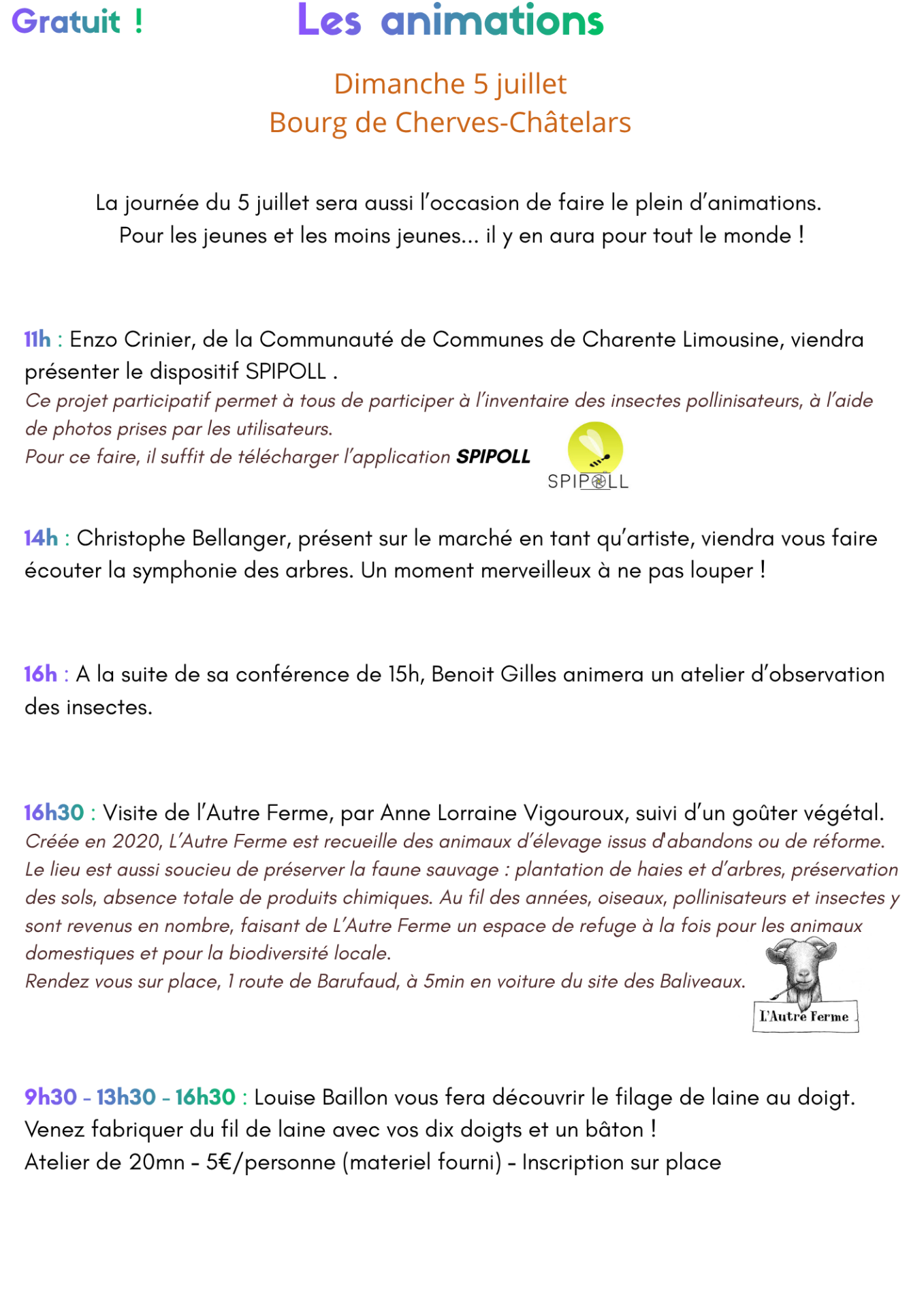 Gratuit !

Les animations

Dimanche 5 juillet
Bourg de Cherves-Châtelars

La journée du 5 juillet sera aussi l'occasion de faire le plein d'animations. Pour les jeunes et les moins jeunes... il y en aura pour tout le monde !

11h : Enzo Crinier, de la Communauté de Communes de Charente Limousine, viendra présenter le dispositif SPIPOLL .
Ce projet participatif permet à tous de participer à l'inventaire des insectes pollinisateurs, à l'aide de photos prises par les utilisateurs.
Pour ce faire, il suffit de télécharger l'application SPIPOLL

SPIPOLL

14h : Christophe Bellanger, présent sur le marché en tant qu'artiste, viendra vous faire écouter la symphonie des arbres. Un moment merveilleux à ne pas louper !

16h : A la suite de sa conférence de 15h, Benoit Gilles animera un atelier d'observation des insectes.

16h30 : Visite de l'Autre Ferme, par Anne Lorraine Vigouroux, suivi d'un goûter végétal.
Créée en 2020, L'Autre Ferme est recueille des animaux d'élevage issus d'abandons ou de réforme. Le lieu est aussi soucieu de préserver la faune sauvage : plantation de haies et d'arbres, préservation des sols, absence totale de produits chimiques. Au fil des années, oiseaux, pollinisateurs et insectes y sont revenus en nombre, faisant de L'Autre Ferme un espace de refuge à la fois pour les animaux domestiques et pour la biodiversité locale.
Rendez vous sur place, 1 route de Barufaud, à 5min en voiture du site des Baliveaux.

L'Autre Ferme

9h30 - 13h30 - 16h30 : Louise Baillon vous fera découvrir le filage de laine au doigt.
Venez fabriquer du fil de laine avec vos dix doigts et un bâton !
Atelier de 20mn - 5€/personne (materiel fourni) - Inscription sur place